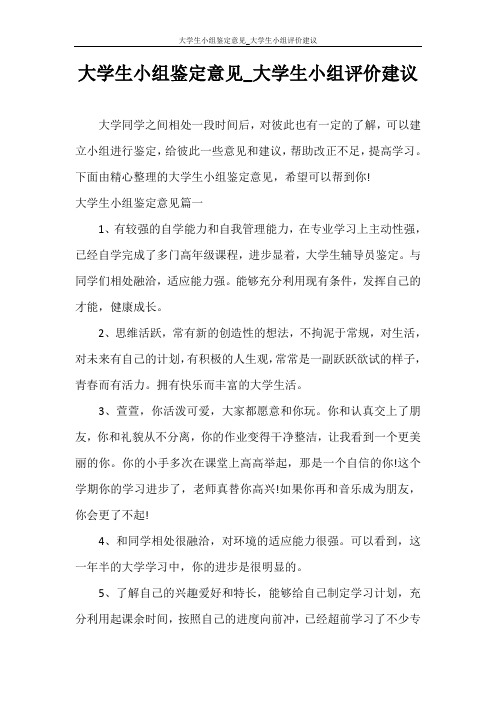 大学生小组鉴定意见_大学生小组评价建议

大学生小组鉴定意见_大学生小组评价建议

大学同学之间相处一段时间后，对彼此也有一定的了解，可以建立小组进行鉴定，给彼此一些意见和建议，帮助改正不足，提高学习。下面由精心整理的大学生小组鉴定意见，希望可以帮到你!

大学生小组鉴定意见篇一

1、有较强的自学能力和自我管理能力，在专业学习上主动性强，已经自学完成了多门高年级课程，进步显着，大学生辅导员鉴定。与同学们相处融洽，适应能力强。能够充分利用现有条件，发挥自己的才能，健康成长。

2、思维活跃，常有新的创造性的想法，不拘泥于常规，对生活，对未来有自己的计划，有积极的人生观，常常是一副跃跃欲试的样子，青春而有活力。拥有快乐而丰富的大学生活。

3、萱萱，你活泼可爱，大家都愿意和你玩。你和认真交上了朋友，你和礼貌从不分离，你的作业变得干净整洁，让我看到一个更美丽的你。你的小手多次在课堂上高高举起，那是一个自信的你!这个学期你的学习进步了，老师真替你高兴!如果你再和音乐成为朋友，你会更了不起!

4、和同学相处很融洽，对环境的适应能力很强。可以看到，这一年半的大学学习中，你的进步是很明显的。

5、了解自己的兴趣爱好和特长，能够给自己制定学习计划，充分利用起课余时间，按照自己的进度向前冲，已经超前学习了不少专